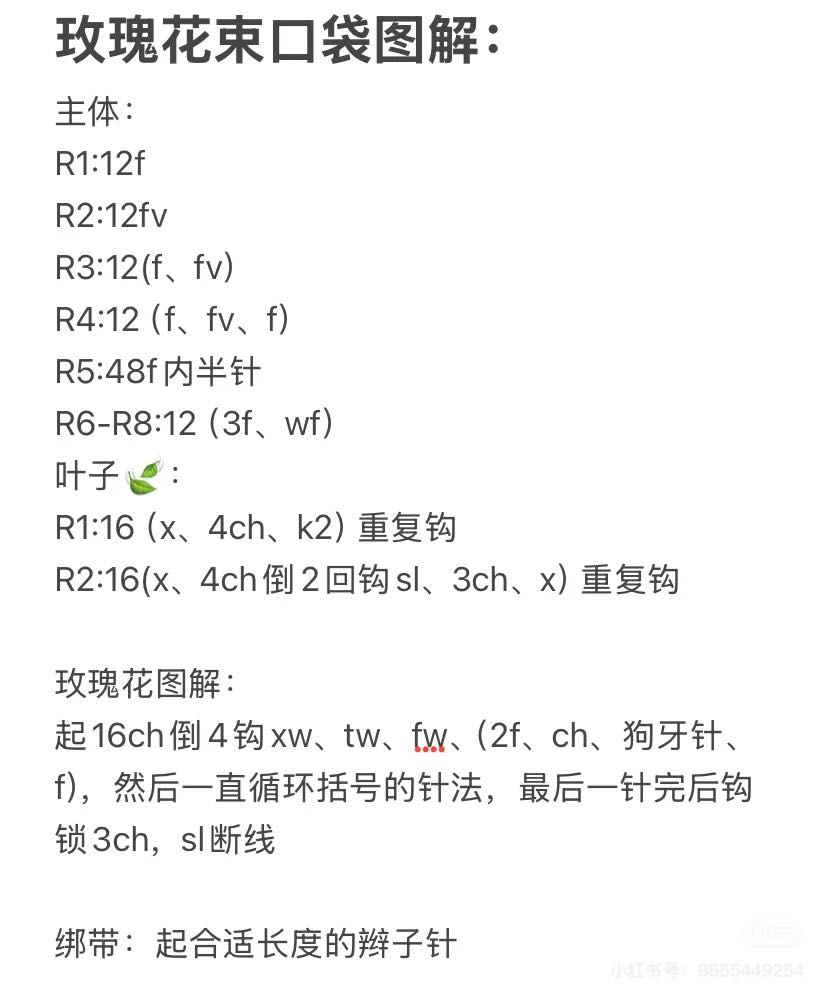 玫瑰花束口袋图解：

主体：
R1:12f
R2:12fv
R3:12(f、fv)
R4:12（f、fv、f）
R5:48f内半针
R6-R8:12（3f、wf）

叶子🍃：
R1:16（x、4ch、k2）重复钩
R2:16(x、4ch倒2回钩sl、3ch、x）重复钩

玫瑰花图解：
起16ch倒4钩xw、tw、fw、(2f、ch、狗牙针、f)，然后一直循环括号的针法，最后一针完后钩锁3ch，sl断线

绑带：起合适长度的辫子针

小红书号：8655449254